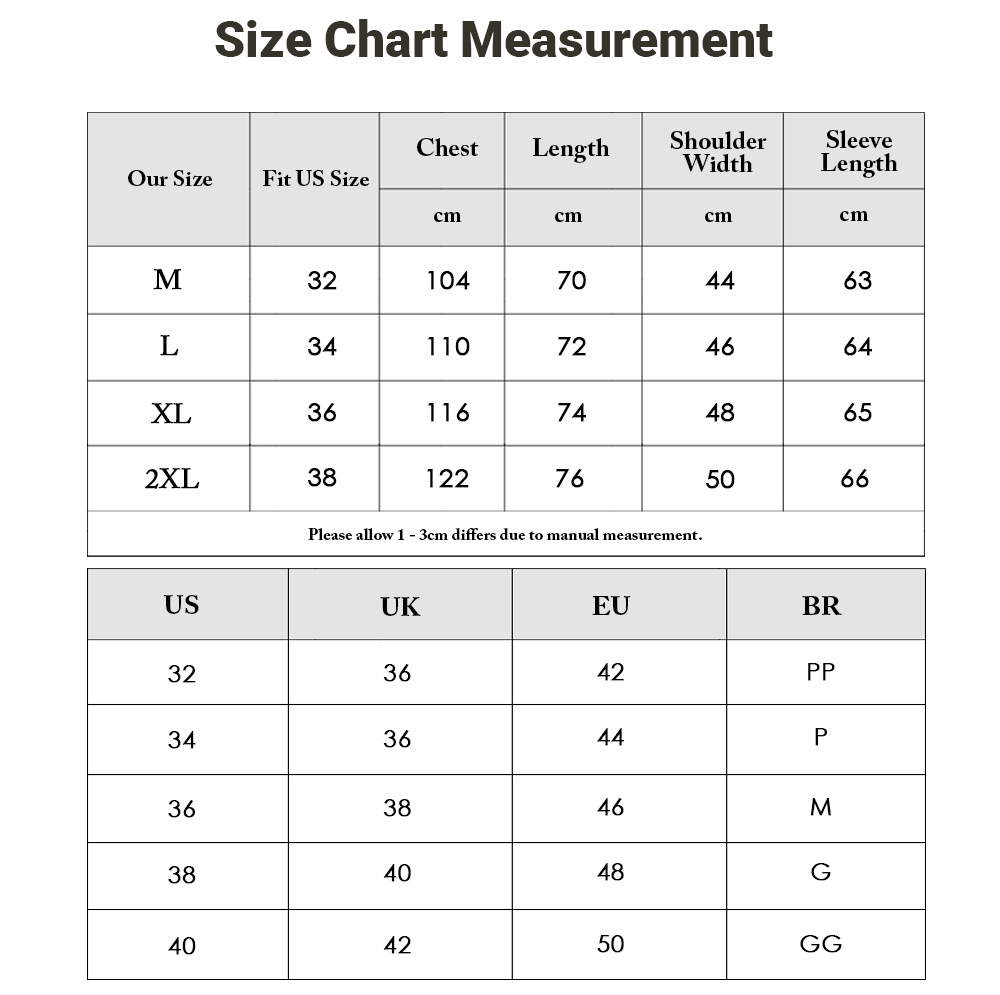 Size Chart Measurement

| Our Size | Fit US Size | Chest | Length | Shoulder Width | Sleeve Length |
|---|---|---|---|---|---|
| | | cm | cm | cm | cm |
| M | 32 | 104 | 70 | 44 | 63 |
| L | 34 | 110 | 72 | 46 | 64 |
| XL | 36 | 116 | 74 | 48 | 65 |
| 2XL | 38 | 122 | 76 | 50 | 66 |

Please allow 1 - 3cm differs due to manual measurement.

| US | UK | EU | BR |
|---|---|---|---|
| 32 | 36 | 42 | PP |
| 34 | 36 | 44 | P |
| 36 | 38 | 46 | M |
| 38 | 40 | 48 | G |
| 40 | 42 | 50 | GG |